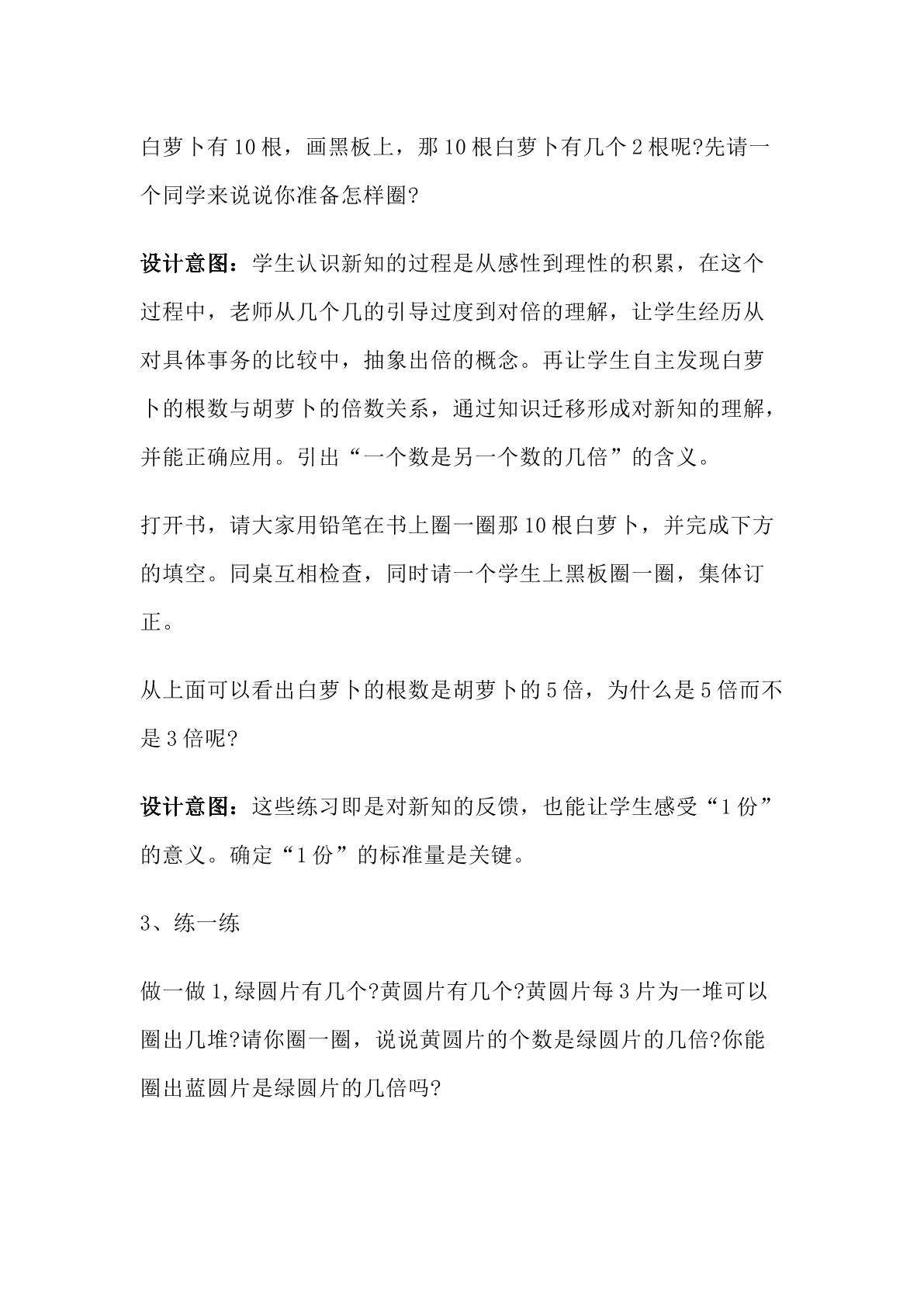 白萝卜有10根，画黑板上，那10根白萝卜有几个2根呢?先请一个同学来说说你准备怎样圈?

设计意图：学生认识新知的过程是从感性到理性的积累，在这个过程中，老师从几个几的引导过度到对倍的理解，让学生经历从对具体事务的比较中，抽象出倍的概念。再让学生自主发现白萝卜的根数与胡萝卜的倍数关系，通过知识迁移形成对新知的理解，并能正确应用。引出“一个数是另一个数的几倍”的含义。

打开书，请大家用铅笔在书上圈一圈那10根白萝卜，并完成下方的填空。同桌互相检查，同时请一个学生上黑板圈一圈，集体订正。

从上面可以看出白萝卜的根数是胡萝卜的5倍，为什么是5倍而不是3倍呢?

设计意图：这些练习即是对新知的反馈，也能让学生感受“1份”的意义。确定“1份”的标准量是关键。

3、练一练

做一做1,绿圆片有几个?黄圆片有几个?黄圆片每3片为一堆可以圈出几堆?请你圈一圈，说说黄圆片的个数是绿圆片的几倍?你能圈出蓝圆片是绿圆片的几倍吗?